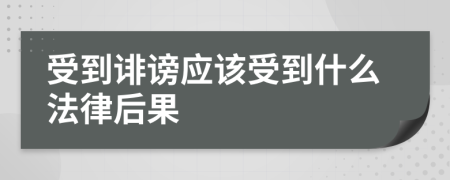 受到诽谤应该受到什么法律后果